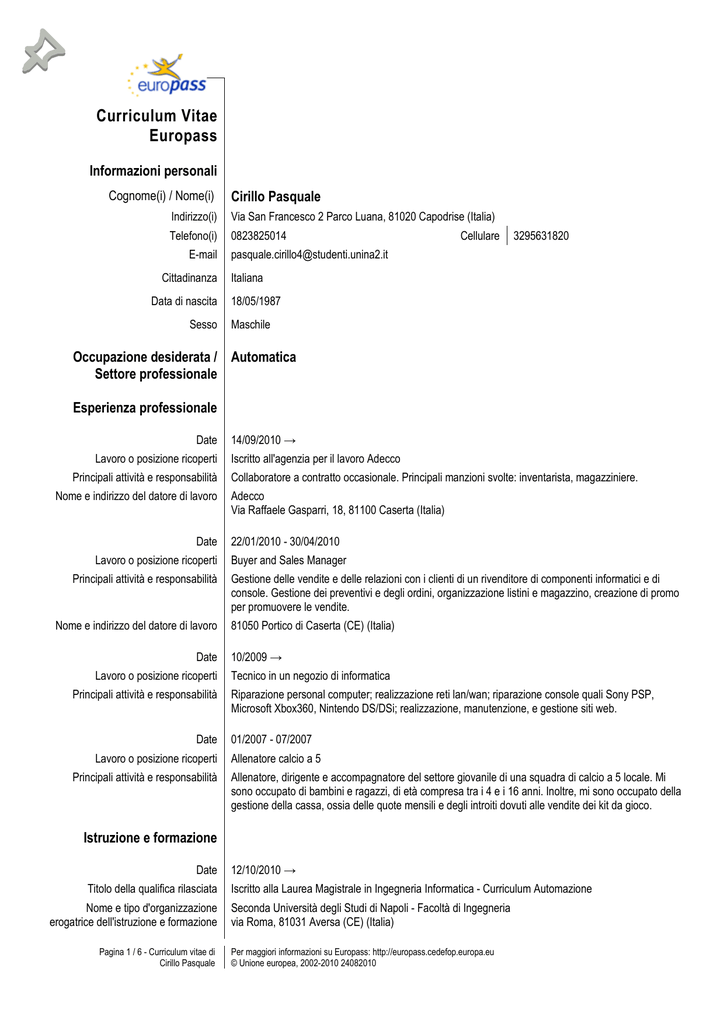 europass

Curriculum Vitae
Europass

Informazioni personali

Cognome(i) / Nome(i)
Cirillo Pasquale

Indirizzo(i)
Via San Francesco 2 Parco Luana, 81020 Capodrise (Italia)

Telefono(i)
0823825014
Cellulare
3295631820

E-mail
pasquale.cirillo4@studenti.unina2.it

Cittadinanza
Italiana

Data di nascita
18/05/1987

Sesso
Maschile

Occupazione desiderata / Settore professionale
Automatica

Esperienza professionale

Date
14/09/2010 →

Lavoro o posizione ricoperti
Iscritto all'agenzia per il lavoro Adecco

Principali attività e responsabilità
Collaboratore a contratto occasionale. Principali manzioni svolte: inventarista, magazziniere.

Nome e indirizzo del datore di lavoro
Adecco
Via Raffaele Gasparri, 18, 81100 Caserta (Italia)

Date
22/01/2010 - 30/04/2010

Lavoro o posizione ricoperti
Buyer and Sales Manager

Principali attività e responsabilità
Gestione delle vendite e delle relazioni con i clienti di un rivenditore di componenti informatici e di console. Gestione dei preventivi e degli ordini, organizzazione listini e magazzino, creazione di promo per promuovere le vendite.

Nome e indirizzo del datore di lavoro
81050 Portico di Caserta (CE) (Italia)

Date
10/2009 →

Lavoro o posizione ricoperti
Tecnico in un negozio di informatica

Principali attività e responsabilità
Riparazione personal computer; realizzazione reti lan/wan; riparazione console quali Sony PSP, Microsoft Xbox360, Nintendo DS/DSi; realizzazione, manutenzione, e gestione siti web.

Date
01/2007 - 07/2007

Lavoro o posizione ricoperti
Allenatore calcio a 5

Principali attività e responsabilità
Allenatore, dirigente e accompagnatore del settore giovanile di una squadra di calcio a 5 locale. Mi sono occupato di bambini e ragazzi, di età compresa tra i 4 e i 16 anni. Inoltre, mi sono occupato della gestione della cassa, ossia delle quote mensili e degli introiti dovuti alle vendite dei kit da gioco.

Istruzione e formazione

Date
12/10/2010 →

Titolo della qualifica rilasciata
Iscritto alla Laurea Magistrale in Ingegneria Informatica - Curriculum Automazione

Nome e tipo d'organizzazione erogatrice dell'istruzione e formazione
Seconda Università degli Studi di Napoli - Facoltà di Ingegneria
via Roma, 81031 Aversa (CE) (Italia)

Pagina 1 / 6 - Curriculum vitae di Cirillo Pasquale

Per maggiori informazioni su Europass: http://europass.cedefop.europa.eu
© Unione europea, 2002-2010 24082010